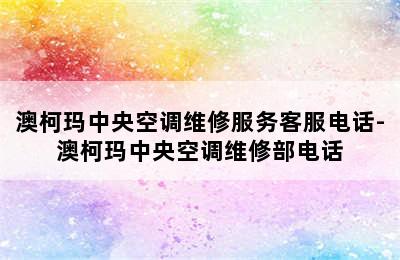 澳柯玛中央空调维修服务客服电话-澳柯玛中央空调维修部电话